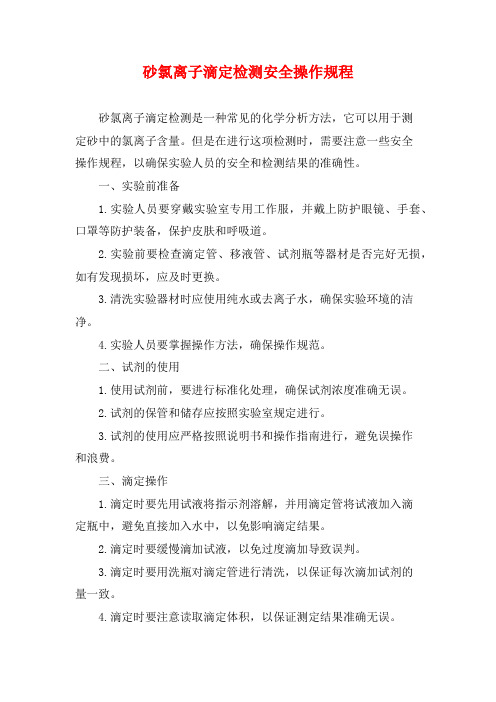 砂氯离子滴定检测安全操作规程

砂氯离子滴定检测是一种常见的化学分析方法，它可以用于测定砂中的氯离子含量。但是在进行这项检测时，需要注意一些安全操作规程，以确保实验人员的安全和检测结果的准确性。

一、实验前准备

1.实验人员要穿戴实验室专用工作服，并戴上防护眼镜、手套、口罩等防护装备，保护皮肤和呼吸道。

2.实验前要检查滴定管、移液管、试剂瓶等器材是否完好无损，如有发现损坏，应及时更换。

3.清洗实验器材时应使用纯水或去离子水，确保实验环境的洁净。

4.实验人员要掌握操作方法，确保操作规范。

二、试剂的使用

1.使用试剂前，要进行标准化处理，确保试剂浓度准确无误。

2.试剂的保管和储存应按照实验室规定进行。

3.试剂的使用应严格按照说明书和操作指南进行，避免误操作和浪费。

三、滴定操作

1.滴定时要先用试液将指示剂溶解，并用滴定管将试液加入滴定瓶中，避免直接加入水中，以免影响滴定结果。

2.滴定时要缓慢滴加试液，以免过度滴加导致误判。

3.滴定时要用洗瓶对滴定管进行清洗，以保证每次滴加试剂的量一致。

4.滴定时要注意读取滴定体积，以保证测定结果准确无误。